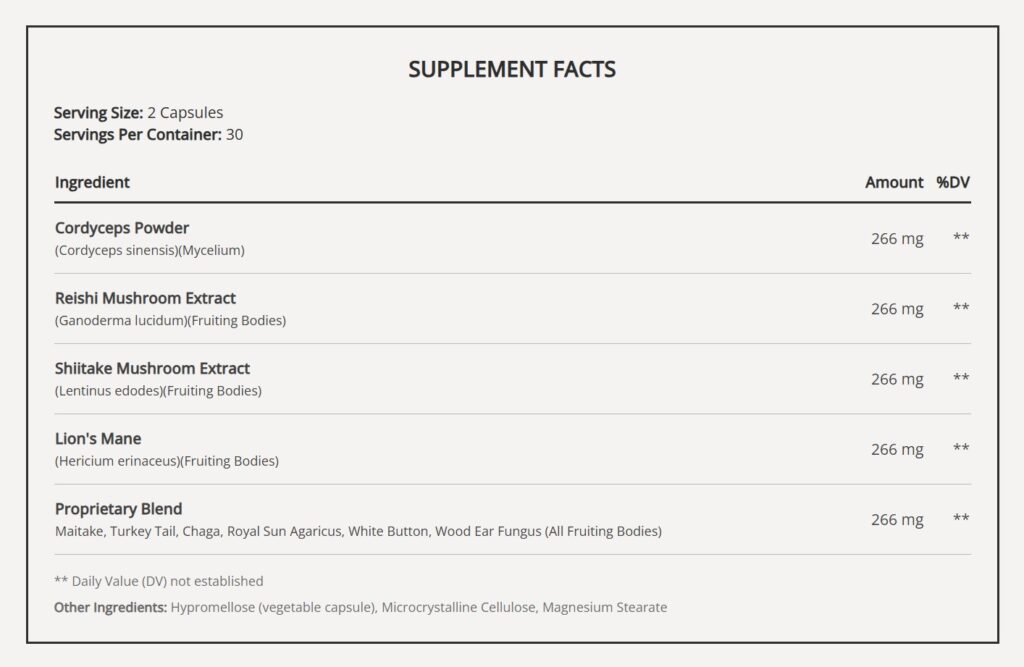 SUPPLEMENT FACTS

Serving Size: 2 Capsules
Servings Per Container: 30

| Ingredient | Amount | %DV |
|---|---|---|
| Cordyceps Powder (Cordyceps sinensis)(Mycelium) | 266 mg | ** |
| Reishi Mushroom Extract (Ganoderma lucidum)(Fruiting Bodies) | 266 mg | ** |
| Shiitake Mushroom Extract (Lentinus edodes)(Fruiting Bodies) | 266 mg | ** |
| Lion's Mane (Hericium erinaceus)(Fruiting Bodies) | 266 mg | ** |
| Proprietary Blend Maitake, Turkey Tail, Chaga, Royal Sun Agaricus, White Button, Wood Ear Fungus (All Fruiting Bodies) | 266 mg | ** |

** Daily Value (DV) not established

Other Ingredients: Hypromellose (vegetable capsule), Microcrystalline Cellulose, Magnesium Stearate